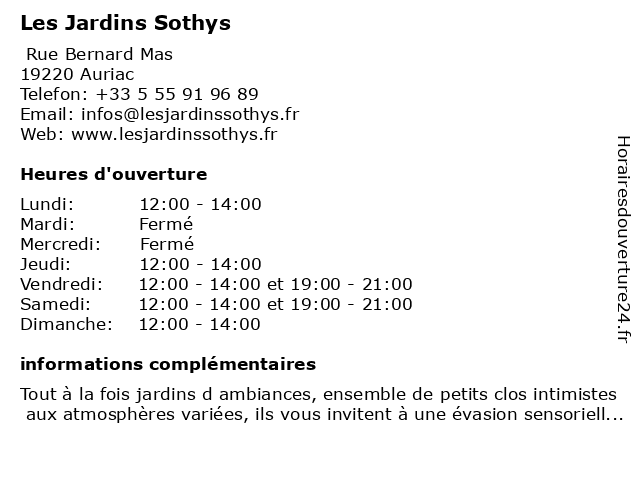 Les Jardins Sothys

Rue Bernard Mas
19220 Auriac
Telefon: +33 5 55 91 96 89
Email: infos@lesjardinssothys.fr
Web: www.lesjardinssothys.fr

Heures d'ouverture

| | |
|---|---|
| Lundi: | 12:00 - 14:00 |
| Mardi: | Fermé |
| Mercredi: | Fermé |
| Jeudi: | 12:00 - 14:00 |
| Vendredi: | 12:00 - 14:00 et 19:00 - 21:00 |
| Samedi: | 12:00 - 14:00 et 19:00 - 21:00 |
| Dimanche: | 12:00 - 14:00 |

informations complémentaires

Tout à la fois jardins d ambiances, ensemble de petits clos intimistes aux atmosphères variées, ils vous invitent à une évasion sensoriell...

Horairesdouverture24.fr